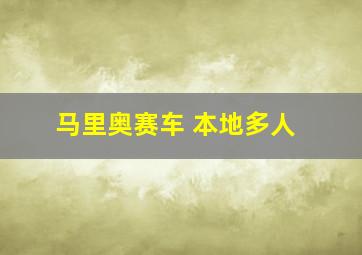 马里奥赛车 本地多人